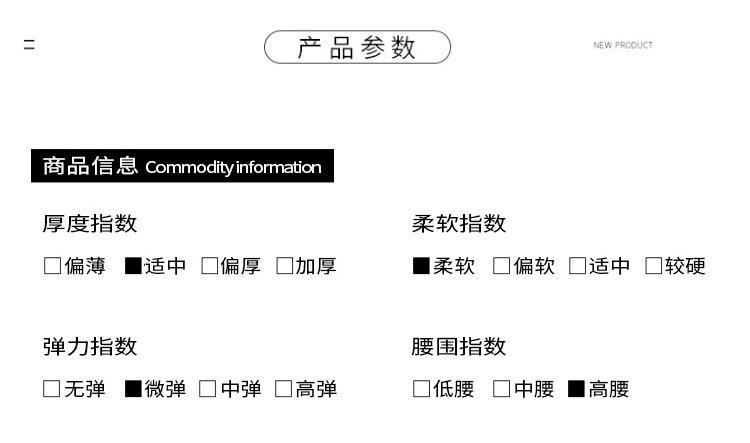 产品参数

NEW PRODUCT

商品信息 Commodity information

厚度指数

□偏薄 ■适中 □偏厚 □加厚

柔软指数

■柔软 □偏软 □适中 □较硬

弹力指数

□无弹 ■微弹 □中弹 □高弹

腰围指数

□低腰 □中腰 ■高腰